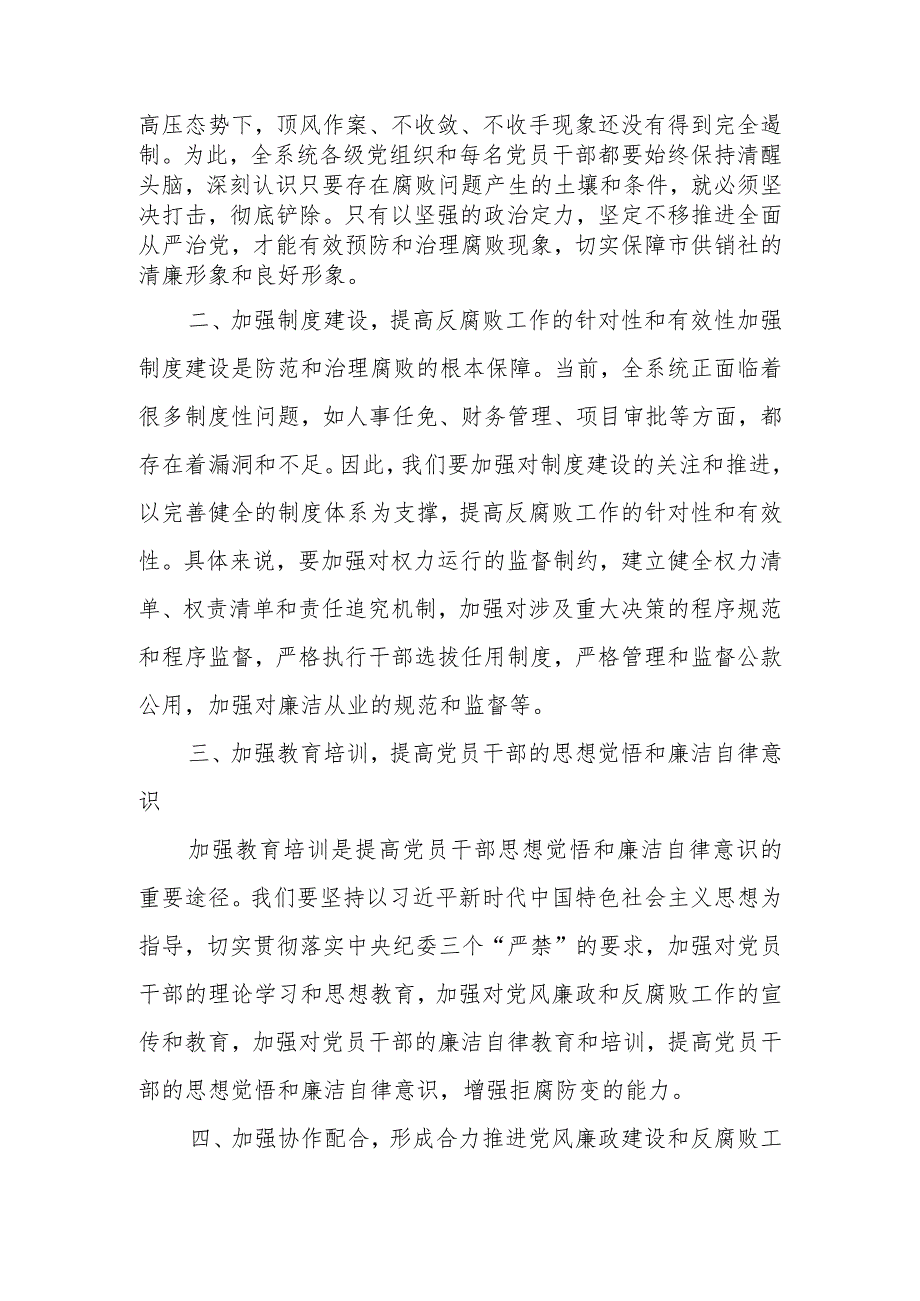 高压态势下，顶风作案、不收敛、不收手现象还没有得到完全遏制。为此，全系统各级党组织和每名党员干部都要始终保持清醒头脑，深刻认识只要存在腐败问题产生的土壤和条件，就必须坚决打击，彻底铲除。只有以坚强的政治定力，坚定不移推进全面从严治党，才能有效预防和治理腐败现象，切实保障市供销社的清廉形象和良好形象。

二、加强制度建设，提高反腐败工作的针对性和有效性加强制度建设是防范和治理腐败的根本保障。当前，全系统正面临着很多制度性问题，如人事任免、财务管理、项目审批等方面，都存在着漏洞和不足。因此，我们要加强对制度建设的关注和推进，以完善健全的制度体系为支撑，提高反腐败工作的针对性和有效性。具体来说，要加强对权力运行的监督制约，建立健全权力清单、权责清单和责任追究机制，加强对涉及重大决策的程序规范和程序监督，严格执行干部选拔任用制度，严格管理和监督公款公用，加强对廉洁从业的规范和监督等。

三、加强教育培训，提高党员干部的思想觉悟和廉洁自律意识

加强教育培训是提高党员干部思想觉悟和廉洁自律意识的重要途径。我们要坚持以习近平新时代中国特色社会主义思想为指导，切实贯彻落实中央纪委三个“严禁”的要求，加强对党员干部的理论学习和思想教育，加强对党风廉政和反腐败工作的宣传和教育，加强对党员干部的廉洁自律教育和培训，提高党员干部的思想觉悟和廉洁自律意识，增强拒腐防变的能力。

四、加强协作配合，形成合力推进党风廉政建设和反腐败工